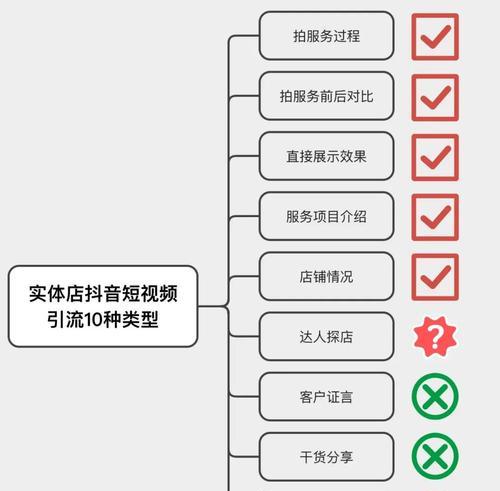 实体店抖音短视频引流10种类型

拍服务过程

拍服务前后对比

直接展示效果

服务项目介绍

店铺情况

达人探店

?

客户证言

干货分享